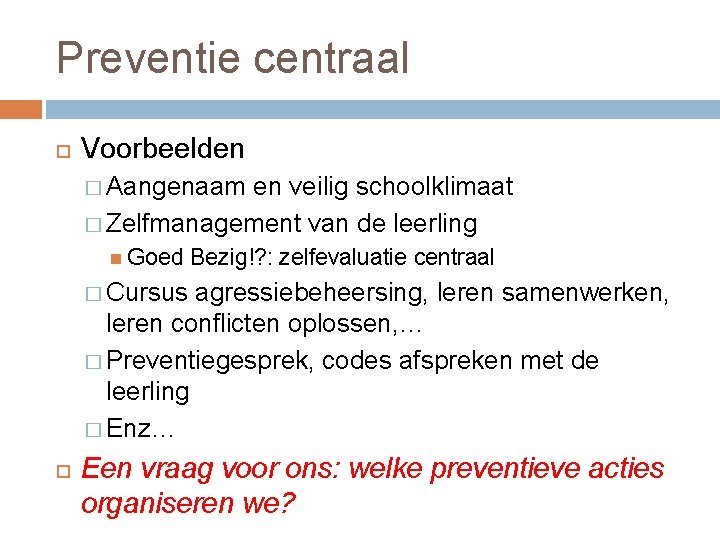 Preventie centraal

Voorbeelden

Aangenaam en veilig schoolklimaat

Zelfmanagement van de leerling

Goed Bezig!?: zelfevaluatie centraal

Cursus agressiebeheersing, leren samenwerken, leren conflicten oplossen,…

Preventiegesprek, codes afspreken met de leerling

Enz…

Een vraag voor ons: welke preventieve acties organiseren we?